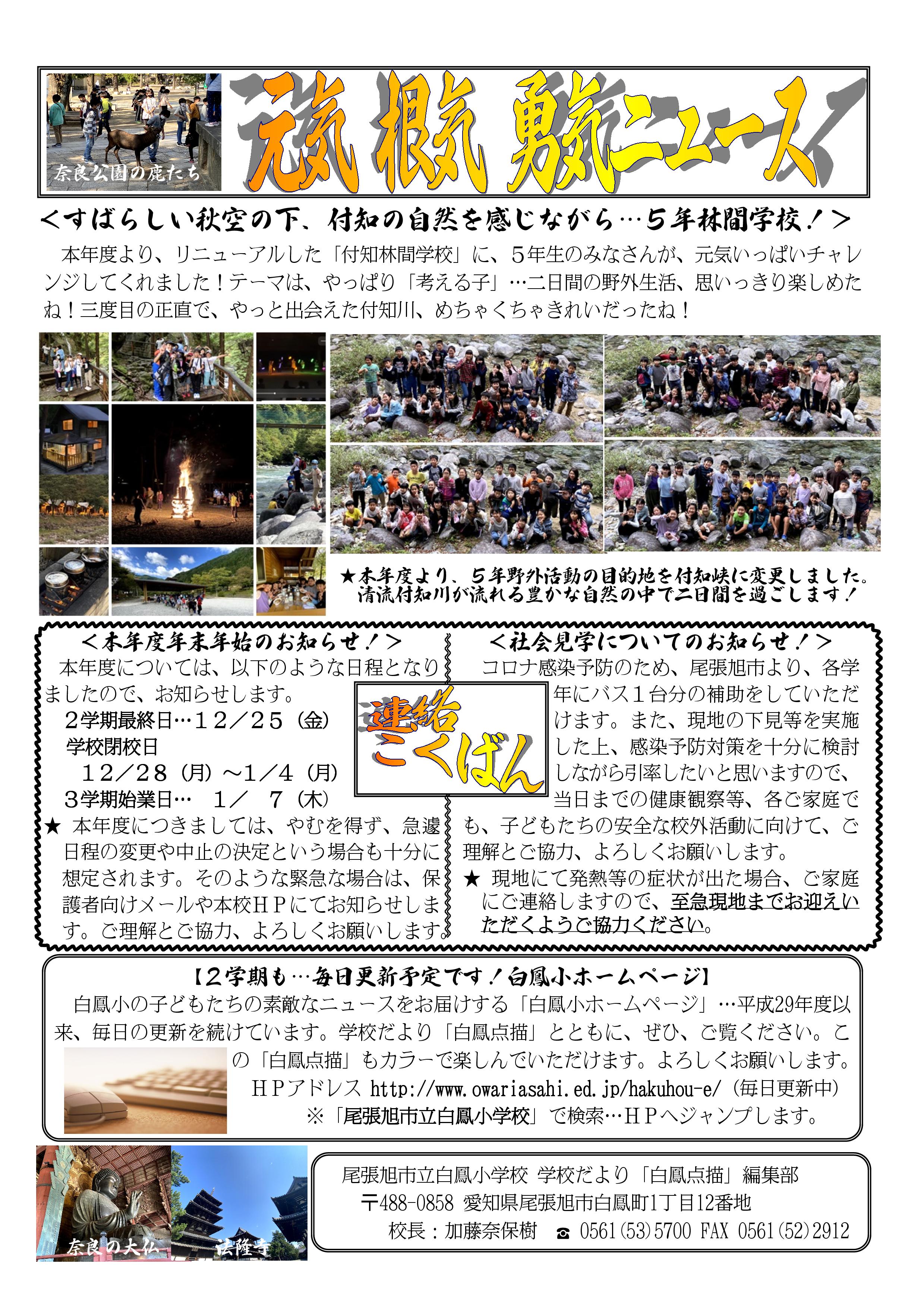 奈良公園の鹿たち

元気 根気 勇気ニュース

＜すばらしい秋空の下、付知の自然を感じながら…５年林間学校！＞

本年度より、リニューアルした「付知林間学校」に、５年生のみなさんが、元気いっぱいチャレンジしてくれました！テーマは、やっぱり「考える子」…二日間の野外生活、思いっきり楽しめたね！三度目の正直で、やっと出会えた付知川、めちゃくちゃきれいだったね！

★本年度より、５年野外活動の目的地を付知峡に変更しました。清流付知川が流れる豊かな自然の中で二日間を過ごします！

＜本年度年末年始のお知らせ！＞

本年度については、以下のような日程となりましたので、お知らせします。

２学期最終日…１２／２５（金）
学校閉校日
１２／２８（月）～１／４（月）
３学期始業日…　１／　７（木）

★ 本年度につきましては、やむを得ず、急遽日程の変更や中止の決定という場合も十分に想定されます。そのような緊急な場合は、保護者向けメールや本校ＨＰにてお知らせします。ご理解とご協力、よろしくお願いします。

連絡こくばん

＜社会見学についてのお知らせ！＞

コロナ感染予防のため、尾張旭市より、各学年にバス１台分の補助をしていただけます。また、現地の下見等を実施した上、感染予防対策を十分に検討しながら引率したいと思いますので、当日までの健康観察等、各ご家庭でも、子どもたちの安全な校外活動に向けて、ご理解とご協力、よろしくお願いします。

★ 現地にて発熱等の症状が出た場合、ご家庭にご連絡しますので、至急現地までお迎えいただくようご協力ください。

【２学期も…毎日更新予定です！白鳳小ホームページ】

白鳳小の子どもたちの素敵なニュースをお届けする「白鳳小ホームページ」…平成29年度以来、毎日の更新を続けています。学校だより「白鳳点描」とともに、ぜひ、ご覧ください。この「白鳳点描」もカラーで楽しんでいただけます。よろしくお願いします。

ＨＰアドレス http://www.owariasahi.ed.jp/hakuhou-e/（毎日更新中）
※「尾張旭市立白鳳小学校」で検索…ＨＰへジャンプします。

奈良の大仏　法隆寺

尾張旭市立白鳳小学校 学校だより「白鳳点描」編集部
〒488-0858 愛知県尾張旭市白鳳町1丁目12番地
校長：加藤奈保樹　☎ 0561(53)5700 FAX 0561(52)2912